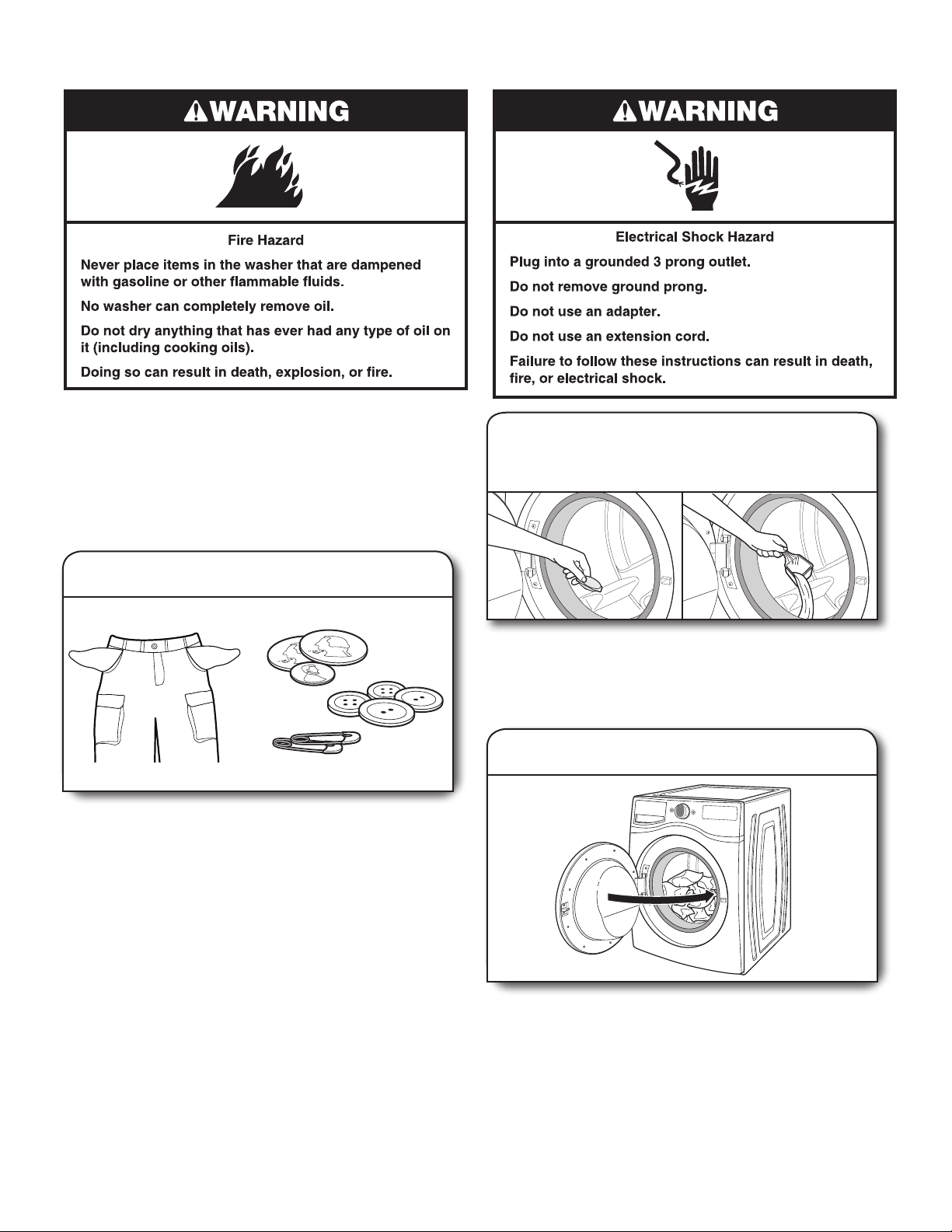 WARNING

Fire Hazard

Never place items in the washer that are dampened with gasoline or other flammable fluids.

No washer can completely remove oil.

Do not dry anything that has ever had any type of oil on it (including cooking oils).

Doing so can result in death, explosion, or fire.

WARNING

Electrical Shock Hazard

Plug into a grounded 3 prong outlet.

Do not remove ground prong.

Do not use an adapter.

Do not use an extension cord.

Failure to follow these instructions can result in death, fire, or electrical shock.